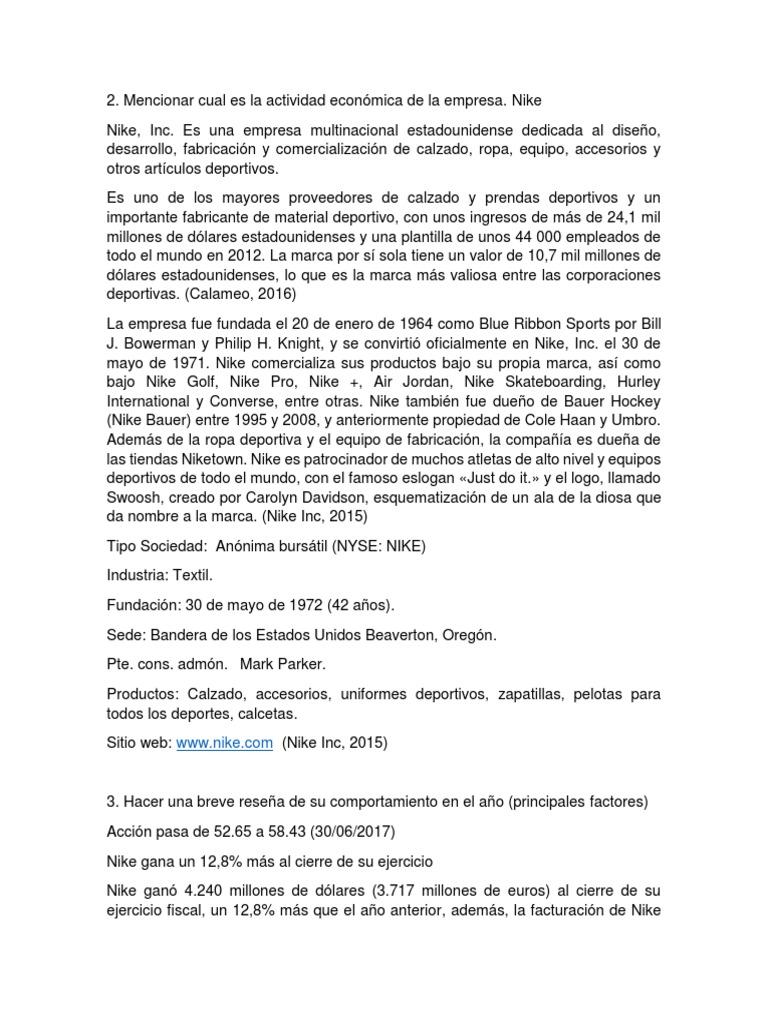 2. Mencionar cual es la actividad económica de la empresa. Nike

Nike, Inc. Es una empresa multinacional estadounidense dedicada al diseño, desarrollo, fabricación y comercialización de calzado, ropa, equipo, accesorios y otros artículos deportivos.

Es uno de los mayores proveedores de calzado y prendas deportivos y un importante fabricante de material deportivo, con unos ingresos de más de 24,1 mil millones de dólares estadounidenses y una plantilla de unos 44 000 empleados de todo el mundo en 2012. La marca por sí sola tiene un valor de 10,7 mil millones de dólares estadounidenses, lo que es la marca más valiosa entre las corporaciones deportivas. (Calameo, 2016)

La empresa fue fundada el 20 de enero de 1964 como Blue Ribbon Sports por Bill J. Bowerman y Philip H. Knight, y se convirtió oficialmente en Nike, Inc. el 30 de mayo de 1971. Nike comercializa sus productos bajo su propia marca, así como bajo Nike Golf, Nike Pro, Nike +, Air Jordan, Nike Skateboarding, Hurley International y Converse, entre otras. Nike también fue dueño de Bauer Hockey (Nike Bauer) entre 1995 y 2008, y anteriormente propiedad de Cole Haan y Umbro. Además de la ropa deportiva y el equipo de fabricación, la compañía es dueña de las tiendas Niketown. Nike es patrocinador de muchos atletas de alto nivel y equipos deportivos de todo el mundo, con el famoso eslogan «Just do it.» y el logo, llamado Swoosh, creado por Carolyn Davidson, esquematización de un ala de la diosa que da nombre a la marca. (Nike Inc, 2015)

Tipo Sociedad: Anónima bursátil (NYSE: NIKE)

Industria: Textil.

Fundación: 30 de mayo de 1972 (42 años).

Sede: Bandera de los Estados Unidos Beaverton, Oregón.

Pte. cons. admón. Mark Parker.

Productos: Calzado, accesorios, uniformes deportivos, zapatillas, pelotas para todos los deportes, calcetas.

Sitio web: www.nike.com (Nike Inc, 2015)

3. Hacer una breve reseña de su comportamiento en el año (principales factores)

Acción pasa de 52.65 a 58.43 (30/06/2017)

Nike gana un 12,8% más al cierre de su ejercicio

Nike ganó 4.240 millones de dólares (3.717 millones de euros) al cierre de su ejercicio fiscal, un 12,8% más que el año anterior, además, la facturación de Nike